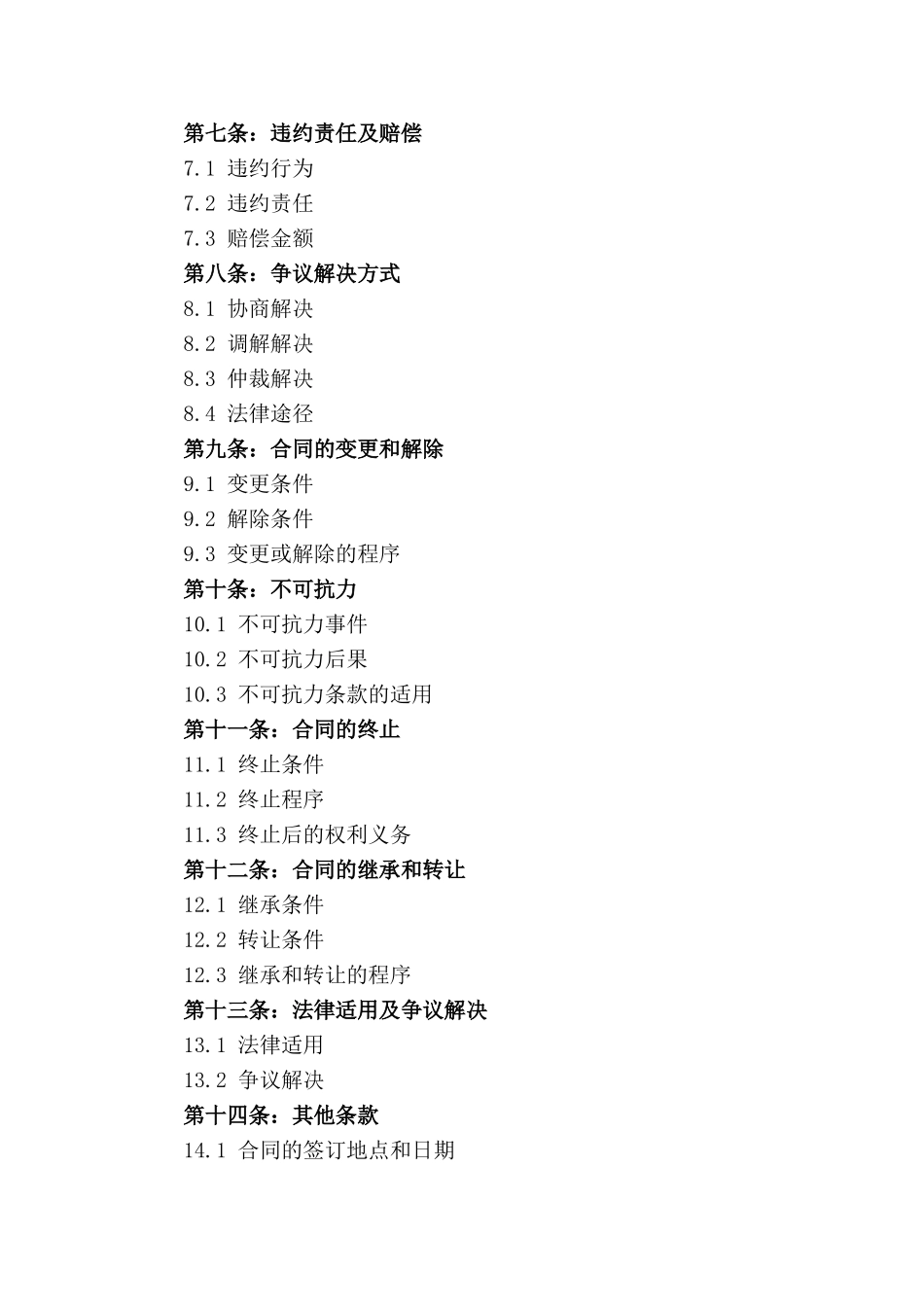 第七条：违约责任及赔偿
7.1 违约行为
7.2 违约责任
7.3 赔偿金额
第八条：争议解决方式
8.1 协商解决
8.2 调解解决
8.3 仲裁解决
8.4 法律途径
第九条：合同的变更和解除
9.1 变更条件
9.2 解除条件
9.3 变更或解除的程序
第十条：不可抗力
10.1 不可抗力事件
10.2 不可抗力后果
10.3 不可抗力条款的适用
第十一条：合同的终止
11.1 终止条件
11.2 终止程序
11.3 终止后的权利义务
第十二条：合同的继承和转让
12.1 继承条件
12.2 转让条件
12.3 继承和转让的程序
第十三条：法律适用及争议解决
13.1 法律适用
13.2 争议解决
第十四条：其他条款
14.1 合同的签订地点和日期